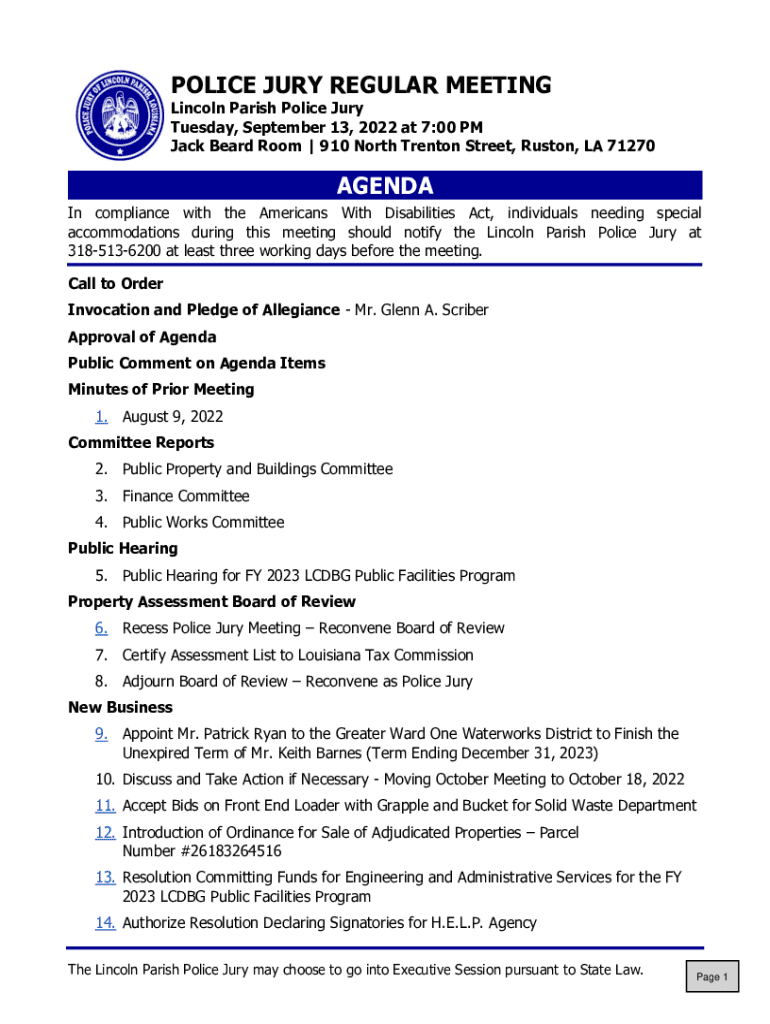 POLICE JURY OF LINCOLN PARISH LOUISIANA

POLICE JURY REGULAR MEETING
Lincoln Parish Police Jury
Tuesday, September 13, 2022 at 7:00 PM
Jack Beard Room | 910 North Trenton Street, Ruston, LA 71270

AGENDA

In compliance with the Americans With Disabilities Act, individuals needing special accommodations during this meeting should notify the Lincoln Parish Police Jury at 318-513-6200 at least three working days before the meeting.

Call to Order

Invocation and Pledge of Allegiance - Mr. Glenn A. Scriber

Approval of Agenda

Public Comment on Agenda Items

Minutes of Prior Meeting

1. August 9, 2022

Committee Reports

2. Public Property and Buildings Committee
3. Finance Committee
4. Public Works Committee

Public Hearing

5. Public Hearing for FY 2023 LCDBG Public Facilities Program

Property Assessment Board of Review

6. Recess Police Jury Meeting – Reconvene Board of Review
7. Certify Assessment List to Louisiana Tax Commission
8. Adjourn Board of Review – Reconvene as Police Jury

New Business

9. Appoint Mr. Patrick Ryan to the Greater Ward One Waterworks District to Finish the Unexpired Term of Mr. Keith Barnes (Term Ending December 31, 2023)
10. Discuss and Take Action if Necessary - Moving October Meeting to October 18, 2022
11. Accept Bids on Front End Loader with Grapple and Bucket for Solid Waste Department
12. Introduction of Ordinance for Sale of Adjudicated Properties – Parcel Number #26183264516
13. Resolution Committing Funds for Engineering and Administrative Services for the FY 2023 LCDBG Public Facilities Program
14. Authorize Resolution Declaring Signatories for H.E.L.P. Agency

The Lincoln Parish Police Jury may choose to go into Executive Session pursuant to State Law.

Page 1